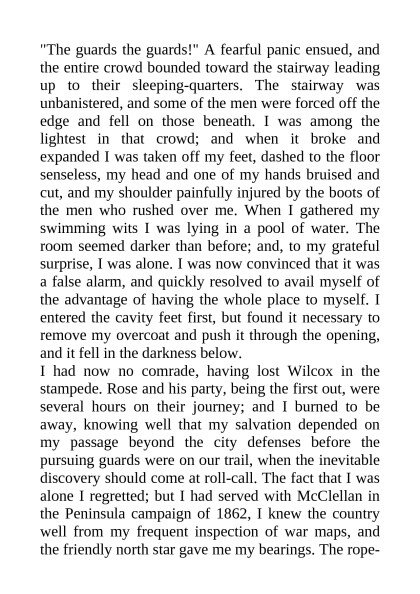 "The guards the guards!" A fearful panic ensued, and the entire crowd bounded toward the stairway leading up to their sleeping-quarters. The stairway was unbanistered, and some of the men were forced off the edge and fell on those beneath. I was among the lightest in that crowd; and when it broke and expanded I was taken off my feet, dashed to the floor senseless, my head and one of my hands bruised and cut, and my shoulder painfully injured by the boots of the men who rushed over me. When I gathered my swimming wits I was lying in a pool of water. The room seemed darker than before; and, to my grateful surprise, I was alone. I was now convinced that it was a false alarm, and quickly resolved to avail myself of the advantage of having the whole place to myself. I entered the cavity feet first, but found it necessary to remove my overcoat and push it through the opening, and it fell in the darkness below.
I had now no comrade, having lost Wilcox in the stampede. Rose and his party, being the first out, were several hours on their journey; and I burned to be away, knowing well that my salvation depended on my passage beyond the city defenses before the pursuing guards were on our trail, when the inevitable discovery should come at roll-call. The fact that I was alone I regretted; but I had served with McClellan in the Peninsula campaign of 1862, I knew the country well from my frequent inspection of war maps, and the friendly north star gave me my bearings. The rope-